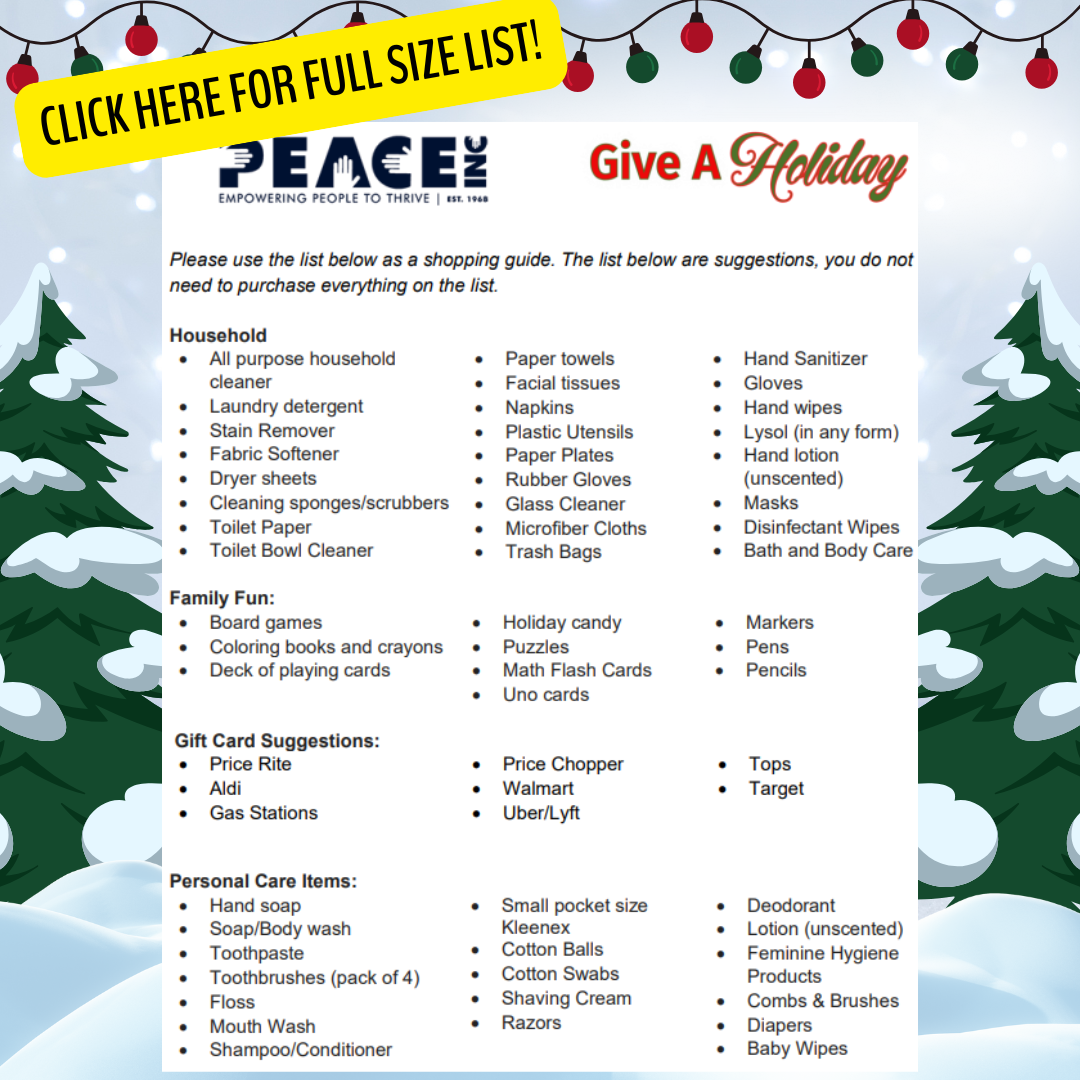 CLICK HERE FOR FULL SIZE LIST!

PEACE INC
EMPOWERING PEOPLE TO THRIVE | EST. 1968

Give A Holiday

Please use the list below as a shopping guide. The list below are suggestions, you do not need to purchase everything on the list.

Household
• All purpose household cleaner
• Laundry detergent
• Stain Remover
• Fabric Softener
• Dryer sheets
• Cleaning sponges/scrubbers
• Toilet Paper
• Toilet Bowl Cleaner

• Paper towels
• Facial tissues
• Napkins
• Plastic Utensils
• Paper Plates
• Rubber Gloves
• Glass Cleaner
• Microfiber Cloths
• Trash Bags

• Hand Sanitizer
• Gloves
• Hand wipes
• Lysol (in any form)
• Hand lotion (unscented)
• Masks
• Disinfectant Wipes
• Bath and Body Care

Family Fun:
• Board games
• Coloring books and crayons
• Deck of playing cards

• Holiday candy
• Puzzles
• Math Flash Cards
• Uno cards

• Markers
• Pens
• Pencils

Gift Card Suggestions:
• Price Rite
• Aldi
• Gas Stations

• Price Chopper
• Walmart
• Uber/Lyft

• Tops
• Target

Personal Care Items:
• Hand soap
• Soap/Body wash
• Toothpaste
• Toothbrushes (pack of 4)
• Floss
• Mouth Wash
• Shampoo/Conditioner

• Small pocket size Kleenex
• Cotton Balls
• Cotton Swabs
• Shaving Cream
• Razors

• Deodorant
• Lotion (unscented)
• Feminine Hygiene Products
• Combs & Brushes
• Diapers
• Baby Wipes